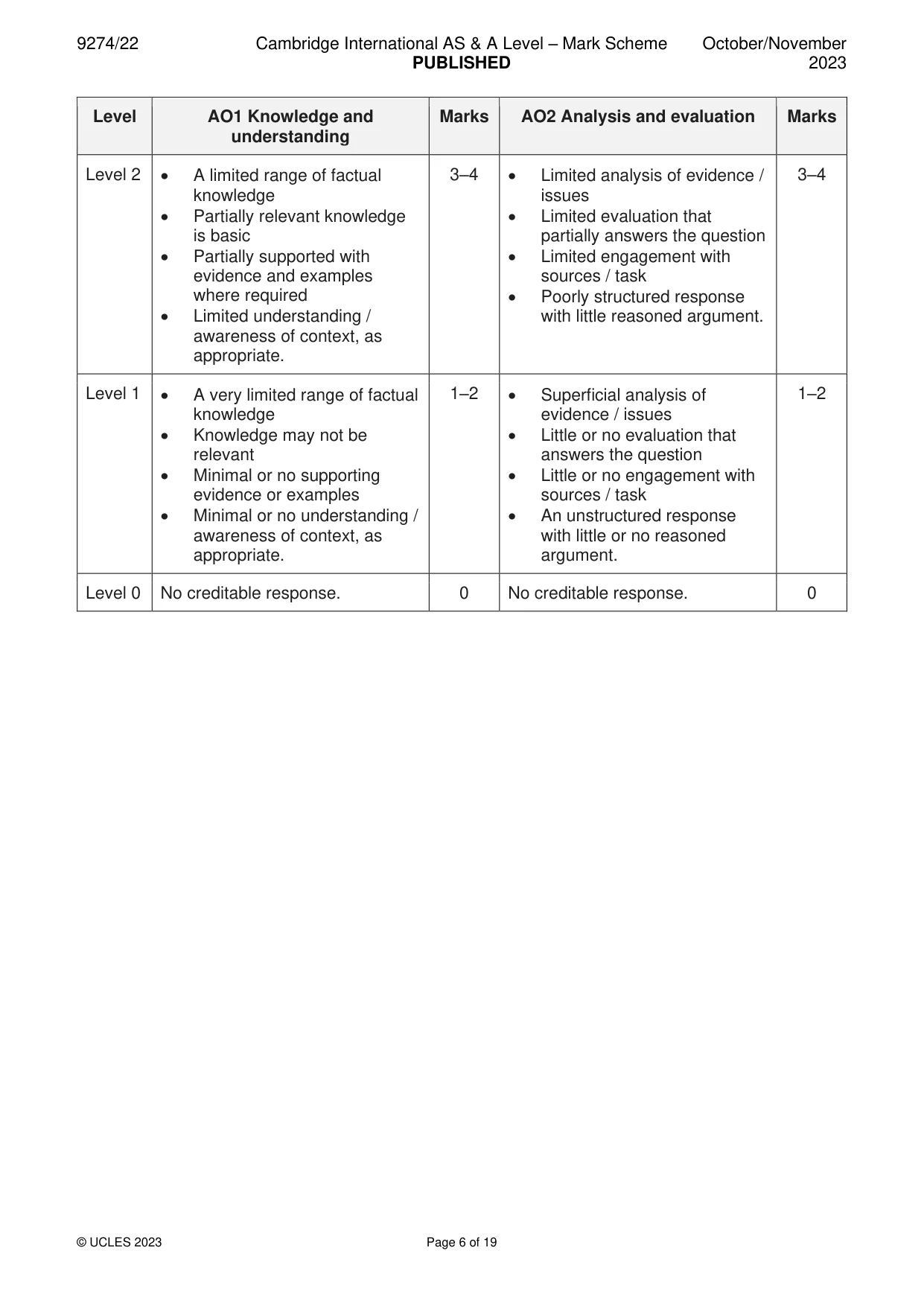 9274/22 Cambridge International AS & A Level – Mark Scheme PUBLISHED October/November 2023

| Level | AO1 Knowledge and understanding | Marks | AO2 Analysis and evaluation | Marks |
|---|---|---|---|---|
| Level 2 | • A limited range of factual knowledge • Partially relevant knowledge is basic • Partially supported with evidence and examples where required • Limited understanding / awareness of context, as appropriate. | 3–4 | • Limited analysis of evidence / issues • Limited evaluation that partially answers the question • Limited engagement with sources / task • Poorly structured response with little reasoned argument. | 3–4 |
| Level 1 | • A very limited range of factual knowledge • Knowledge may not be relevant • Minimal or no supporting evidence or examples • Minimal or no understanding / awareness of context, as appropriate. | 1–2 | • Superficial analysis of evidence / issues • Little or no evaluation that answers the question • Little or no engagement with sources / task • An unstructured response with little or no reasoned argument. | 1–2 |
| Level 0 | No creditable response. | 0 | No creditable response. | 0 |

© UCLES 2023 Page 6 of 19